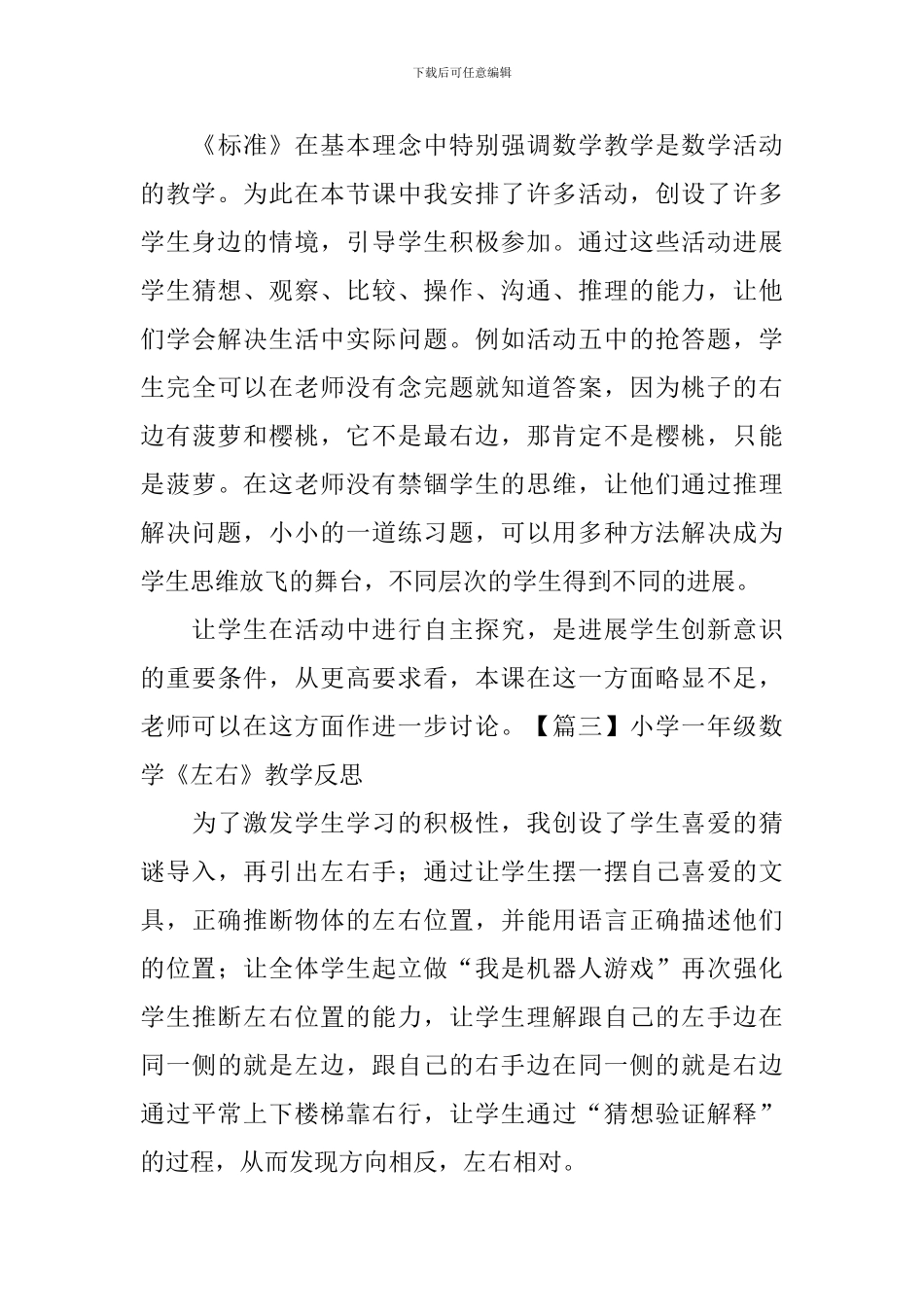 下载后可任意编辑

《标准》在基本理念中特别强调数学教学是数学活动的教学。为此在本节课中我安排了许多活动，创设了许多学生身边的情境，引导学生积极参加。通过这些活动进展学生猜想、观察、比较、操作、沟通、推理的能力，让他们学会解决生活中实际问题。例如活动五中的抢答题，学生完全可以在老师没有念完题就知道答案，因为桃子的右边有菠萝和樱桃，它不是最右边，那肯定不是樱桃，只能是菠萝。在这老师没有禁锢学生的思维，让他们通过推理解决问题，小小的一道练习题，可以用多种方法解决成为学生思维放飞的舞台，不同层次的学生得到不同的进展。

让学生在活动中进行自主探究，是进展学生创新意识的重要条件，从更高要求看，本课在这一方面略显不足，老师可以在这方面作进一步讨论。【篇三】小学一年级数学《左右》教学反思

为了激发学生学习的积极性，我创设了学生喜爱的猜谜导入，再引出左右手；通过让学生摆一摆自己喜爱的文具，正确推断物体的左右位置，并能用语言正确描述他们的位置；让全体学生起立做“我是机器人游戏”再次强化学生推断左右位置的能力，让学生理解跟自己的左手边在同一侧的就是左边，跟自己的右手边在同一侧的就是右边通过平常上下楼梯靠右行，让学生通过“猜想验证解释”的过程，从而发现方向相反，左右相对。